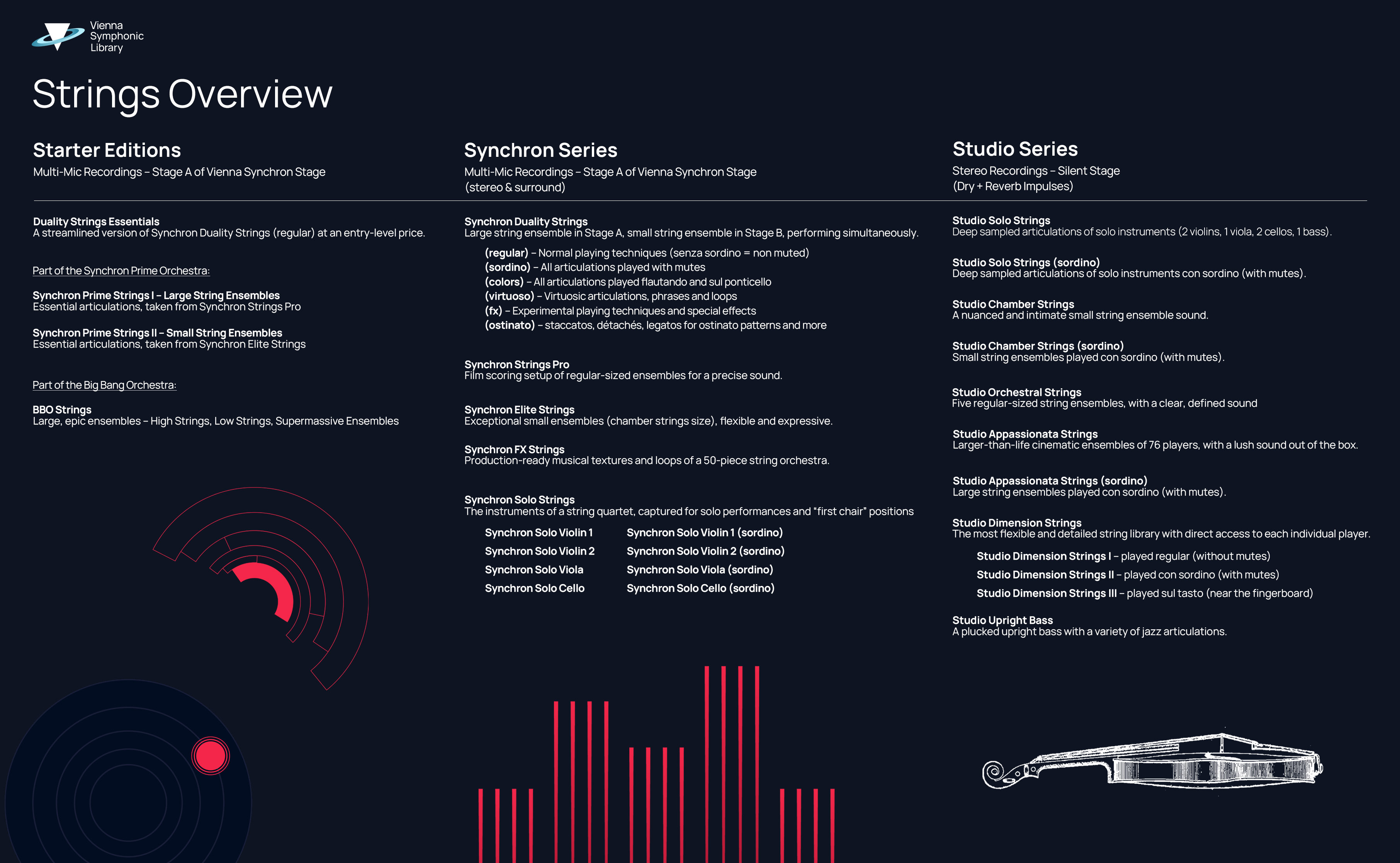 Vienna Symphonic Library

Strings Overview

Starter Editions
Multi-Mic Recordings – Stage A of Vienna Synchron Stage

Duality Strings Essentials
A streamlined version of Synchron Duality Strings (regular) at an entry-level price.

Part of the Synchron Prime Orchestra:

Synchron Prime Strings I – Large String Ensembles
Essential articulations, taken from Synchron Strings Pro

Synchron Prime Strings II – Small String Ensembles
Essential articulations, taken from Synchron Elite Strings

Part of the Big Bang Orchestra:

BBO Strings
Large, epic ensembles – High Strings, Low Strings, Supermassive Ensembles

Synchron Series
Multi-Mic Recordings – Stage A of Vienna Synchron Stage (stereo & surround)

Synchron Duality Strings
Large string ensemble in Stage A, small string ensemble in Stage B, performing simultaneously.

(regular) – Normal playing techniques (senza sordino = non muted)
(sordino) – All articulations played with mutes
(colors) – All articulations played flautando and sul ponticello
(virtuoso) – Virtuosic articulations, phrases and loops
(fx) – Experimental playing techniques and special effects
(ostinato) – staccatos, détachés, legatos for ostinato patterns and more

Synchron Strings Pro
Film scoring setup of regular-sized ensembles for a precise sound.

Synchron Elite Strings
Exceptional small ensembles (chamber strings size), flexible and expressive.

Synchron FX Strings
Production-ready musical textures and loops of a 50-piece string orchestra.

Synchron Solo Strings
The instruments of a string quartet, captured for solo performances and "first chair" positions

Synchron Solo Violin 1
Synchron Solo Violin 2
Synchron Solo Viola
Synchron Solo Cello

Synchron Solo Violin 1 (sordino)
Synchron Solo Violin 2 (sordino)
Synchron Solo Viola (sordino)
Synchron Solo Cello (sordino)

Studio Series
Stereo Recordings – Silent Stage (Dry + Reverb Impulses)

Studio Solo Strings
Deep sampled articulations of solo instruments (2 violins, 1 viola, 2 cellos, 1 bass).

Studio Solo Strings (sordino)
Deep sampled articulations of solo instruments con sordino (with mutes).

Studio Chamber Strings
A nuanced and intimate small string ensemble sound.

Studio Chamber Strings (sordino)
Small string ensembles played con sordino (with mutes).

Studio Orchestral Strings
Five regular-sized string ensembles, with a clear, defined sound

Studio Appassionata Strings
Larger-than-life cinematic ensembles of 76 players, with a lush sound out of the box.

Studio Appassionata Strings (sordino)
Large string ensembles played con sordino (with mutes).

Studio Dimension Strings
The most flexible and detailed string library with direct access to each individual player.

Studio Dimension Strings I – played regular (without mutes)
Studio Dimension Strings II – played con sordino (with mutes)
Studio Dimension Strings III – played sul tasto (near the fingerboard)

Studio Upright Bass
A plucked upright bass with a variety of jazz articulations.